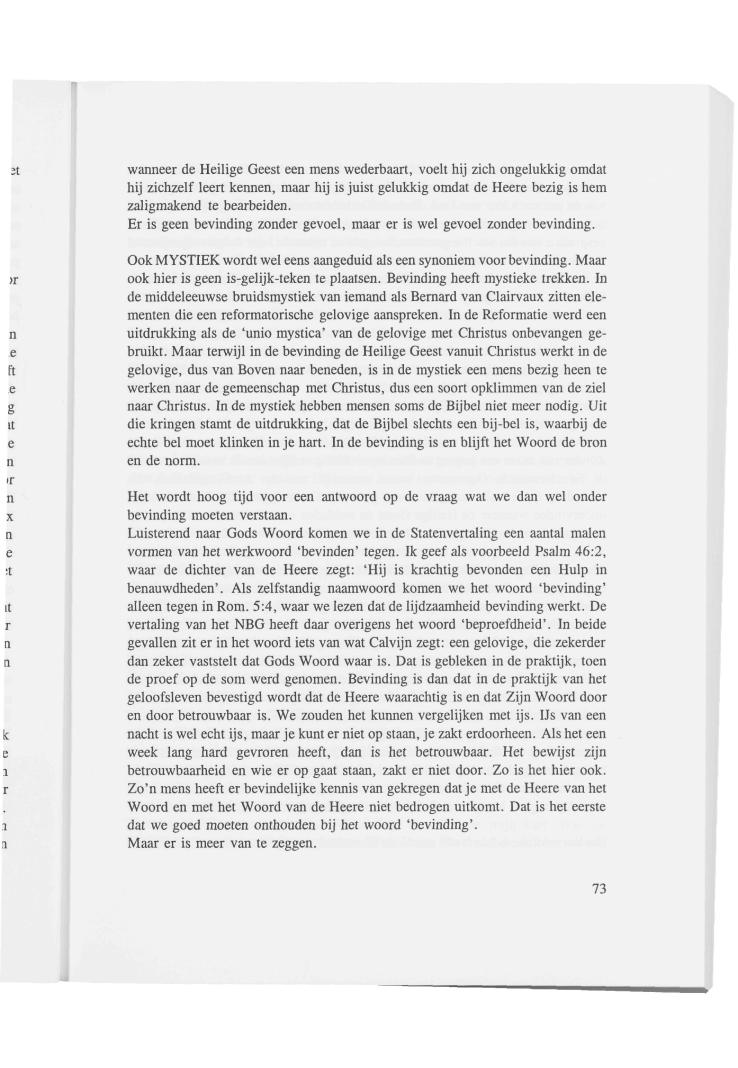 wanneer de Heilige Geest een mens wederbaart, voelt hij zich ongelukkig omdat hij zichzelf leert kennen, maar hij is juist gelukkig omdat de Heere bezig is hem zaligmakend te bearbeiden.
Er is geen bevinding zonder gevoel, maar er is wel gevoel zonder bevinding.

Ook MYSTIEK wordt wel eens aangeduid als een synoniem voor bevinding. Maar ook hier is geen is-gelijk-teken te plaatsen. Bevinding heeft mystieke trekken. In de middeleeuwse bruidsmystiek van iemand als Bernard van Clairvaux zitten elementen die een reformatorische gelovige aanspreken. In de Reformatie werd een uitdrukking als de 'unio mystica' van de gelovige met Christus onbevangen gebruikt. Maar terwijl in de bevinding de Heilige Geest vanuit Christus werkt in de gelovige, dus van Boven naar beneden, is in de mystiek een mens bezig heen te werken naar de gemeenschap met Christus, dus een soort opklimmen van de ziel naar Christus. In de mystiek hebben mensen soms de Bijbel niet meer nodig. Uit die kringen stamt de uitdrukking, dat de Bijbel slechts een bij-bel is, waarbij de echte bel moet klinken in je hart. In de bevinding is en blijft het Woord de bron en de norm.

Het wordt hoog tijd voor een antwoord op de vraag wat we dan wel onder bevinding moeten verstaan.
Luisterend naar Gods Woord komen we in de Statenvertaling een aantal malen vormen van het werkwoord 'bevinden' tegen. Ik geef als voorbeeld Psalm 46:2, waar de dichter van de Heere zegt: 'Hij is krachtig bevonden een Hulp in benauwdheden'. Als zelfstandig naamwoord komen we het woord 'bevinding' alleen tegen in Rom. 5:4, waar we lezen dat de lijdzaamheid bevinding werkt. De vertaling van het NBG heeft daar overigens het woord 'beproefdheid'. In beide gevallen zit er in het woord iets van wat Calvijn zegt: een gelovige, die zekerder dan zeker vaststelt dat Gods Woord waar is. Dat is gebleken in de praktijk, toen de proef op de som werd genomen. Bevinding is dan dat in de praktijk van het geloofsleven bevestigd wordt dat de Heere waarachtig is en dat Zijn Woord door en door betrouwbaar is. We zouden het kunnen vergelijken met ijs. IJs van een nacht is wel echt ijs, maar je kunt er niet op staan, je zakt erdoorheen. Als het een week lang hard gevroren heeft, dan is het betrouwbaar. Het bewijst zijn betrouwbaarheid en wie er op gaat staan, zakt er niet door. Zo is het hier ook. Zo'n mens heeft er bevindelijke kennis van gekregen dat je met de Heere van het Woord en met het Woord van de Heere niet bedrogen uitkomt. Dat is het eerste dat we goed moeten onthouden bij het woord 'bevinding'.
Maar er is meer van te zeggen.

73